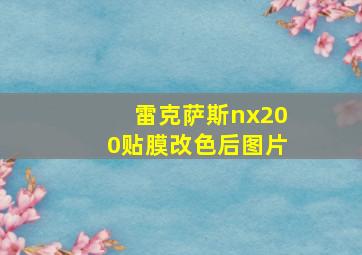 雷克萨斯nx200贴膜改色后图片